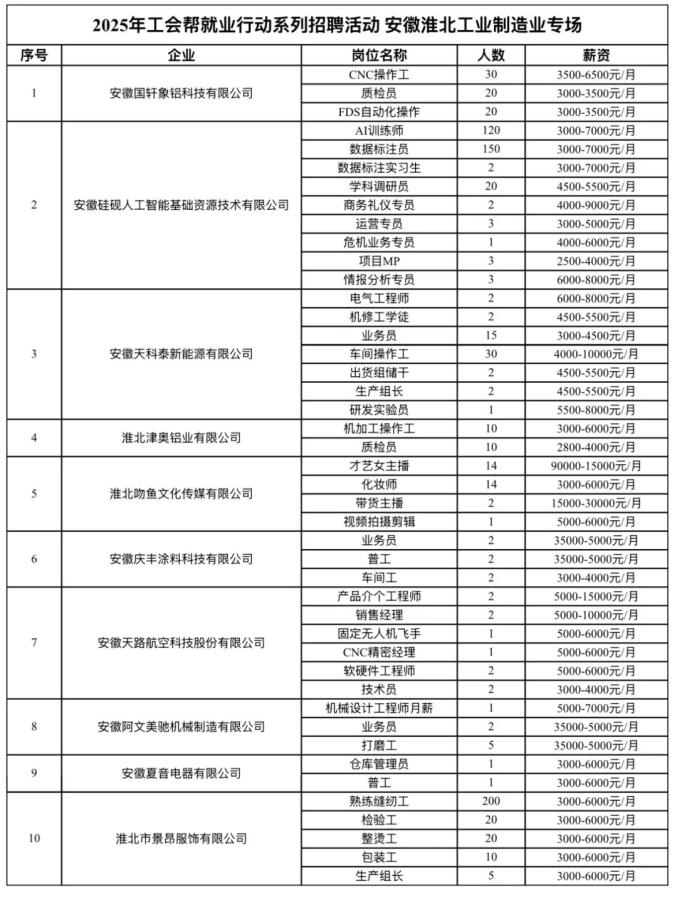 2025年工会帮就业行动系列招聘活动 安徽淮北工业制造业专场

| 序号 | 企业 | 岗位名称 | 人数 | 薪资 |
|---|---|---|---|---|
| 1 | 安徽国轩象铝科技有限公司 | CNC操作工 | 30 | 3500-6500元/月 |
| | | 质检员 | 20 | 3000-3500元/月 |
| | | FDS自动化操作 | 20 | 3000-3500元/月 |
| 2 | 安徽硅砚人工智能基础资源技术有限公司 | AI训练师 | 120 | 3000-7000元/月 |
| | | 数据标注员 | 150 | 3000-7000元/月 |
| | | 数据标注实习生 | 2 | 3000-7000元/月 |
| | | 学科调研员 | 20 | 4500-5500元/月 |
| | | 商务礼仪专员 | 2 | 4000-9000元/月 |
| | | 运营专员 | 3 | 3000-5000元/月 |
| | | 危机业务专员 | 1 | 4000-6000元/月 |
| | | 项目MP | 3 | 2500-4000元/月 |
| | | 情报分析专员 | 3 | 6000-8000元/月 |
| 3 | 安徽天科泰新能源有限公司 | 电气工程师 | 2 | 6000-8000元/月 |
| | | 机修工学徒 | 2 | 4500-5500元/月 |
| | | 业务员 | 15 | 3000-4500元/月 |
| | | 车间操作工 | 30 | 4000-10000元/月 |
| | | 出货组储干 | 2 | 4500-5500元/月 |
| | | 生产组长 | 2 | 4500-5500元/月 |
| | | 研发实验员 | 1 | 5500-8000元/月 |
| 4 | 淮北津奥铝业有限公司 | 机加工操作工 | 10 | 3000-6000元/月 |
| | | 质检员 | 10 | 2800-4000元/月 |
| 5 | 淮北吻鱼文化传媒有限公司 | 才艺女主播 | 14 | 90000-15000元/月 |
| | | 化妆师 | 14 | 3000-6000元/月 |
| | | 带货主播 | 2 | 15000-30000元/月 |
| | | 视频拍摄剪辑 | 1 | 5000-6000元/月 |
| 6 | 安徽庆丰涂料科技有限公司 | 业务员 | 2 | 35000-5000元/月 |
| | | 普工 | 2 | 35000-5000元/月 |
| | | 车间工 | 2 | 3000-4000元/月 |
| 7 | 安徽天路航空科技股份有限公司 | 产品介个工程师 | 2 | 5000-15000元/月 |
| | | 销售经理 | 2 | 5000-10000元/月 |
| | | 固定无人机飞手 | 1 | 5000-6000元/月 |
| | | CNC精密经理 | 1 | 5000-6000元/月 |
| | | 软硬件工程师 | 2 | 5000-6000元/月 |
| | | 技术员 | 2 | 3000-4000元/月 |
| 8 | 安徽阿文美驰机械制造有限公司 | 机械设计工程师月薪 | 1 | 5000-7000元/月 |
| | | 业务员 | 2 | 35000-5000元/月 |
| | | 打磨工 | 5 | 35000-5000元/月 |
| 9 | 安徽夏音电器有限公司 | 仓库管理员 | 1 | 3000-6000元/月 |
| | | 普工 | 1 | 3000-6000元/月 |
| 10 | 淮北市景昂服饰有限公司 | 熟练缝纫工 | 200 | 3000-6000元/月 |
| | | 检验工 | 20 | 3000-6000元/月 |
| | | 整烫工 | 20 | 3000-6000元/月 |
| | | 包装工 | 10 | 3000-6000元/月 |
| | | 生产组长 | 5 | 3000-6000元/月 |